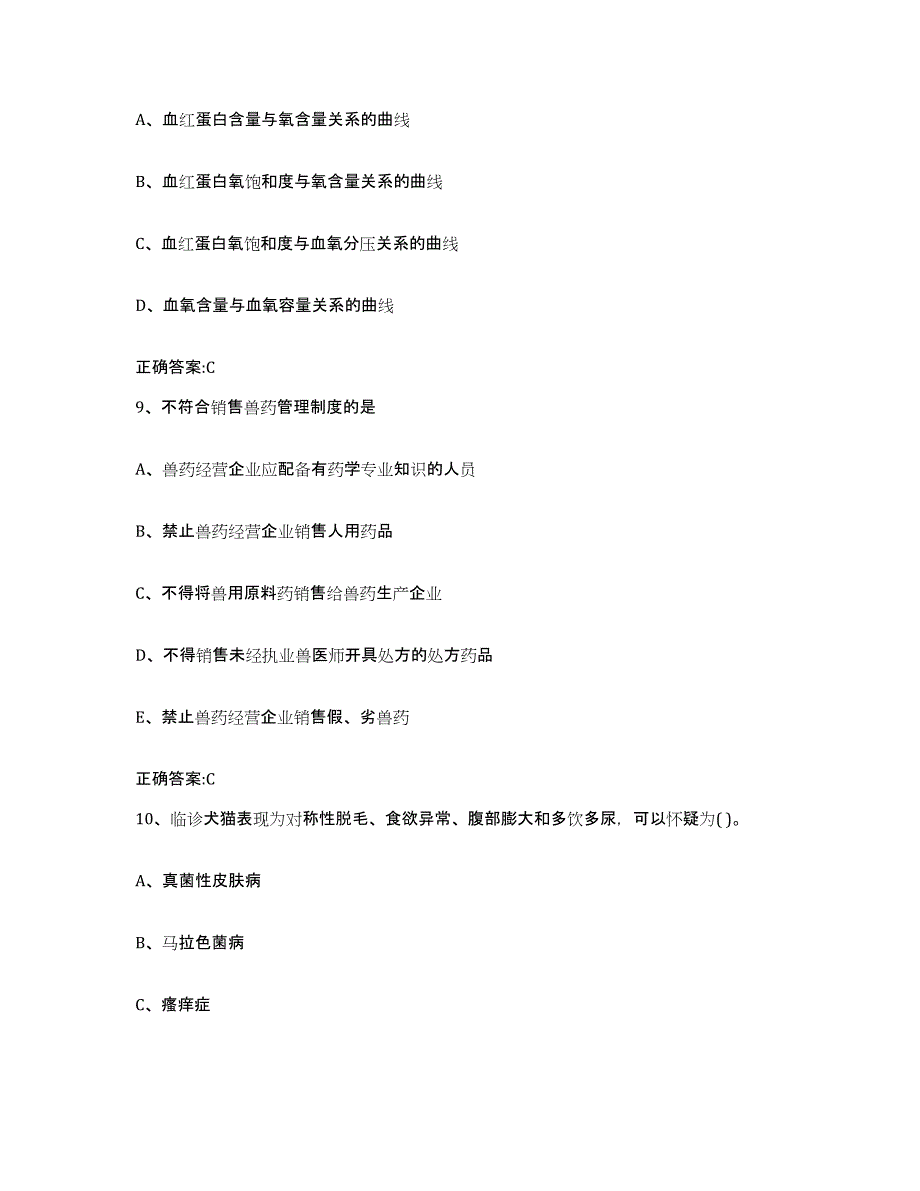 A、血红蛋白含量与氧含量关系的曲线

B、血红蛋白氧饱和度与氧含量关系的曲线

C、血红蛋白氧饱和度与血氧分压关系的曲线

D、血氧含量与血氧容量关系的曲线

正确答案:C

9、不符合销售兽药管理制度的是

A、兽药经营企业应配备有药学专业知识的人员

B、禁止兽药经营企业销售人用药品

C、不得将兽用原料药销售给兽药生产企业

D、不得销售未经执业兽医师开具处方的处方药品

E、禁止兽药经营企业销售假、劣兽药

正确答案:C

10、临诊犬猫表现为对称性脱毛、食欲异常、腹部膨大和多饮多尿，可以怀疑为( )。

A、真菌性皮肤病

B、马拉色菌病

C、瘙痒症